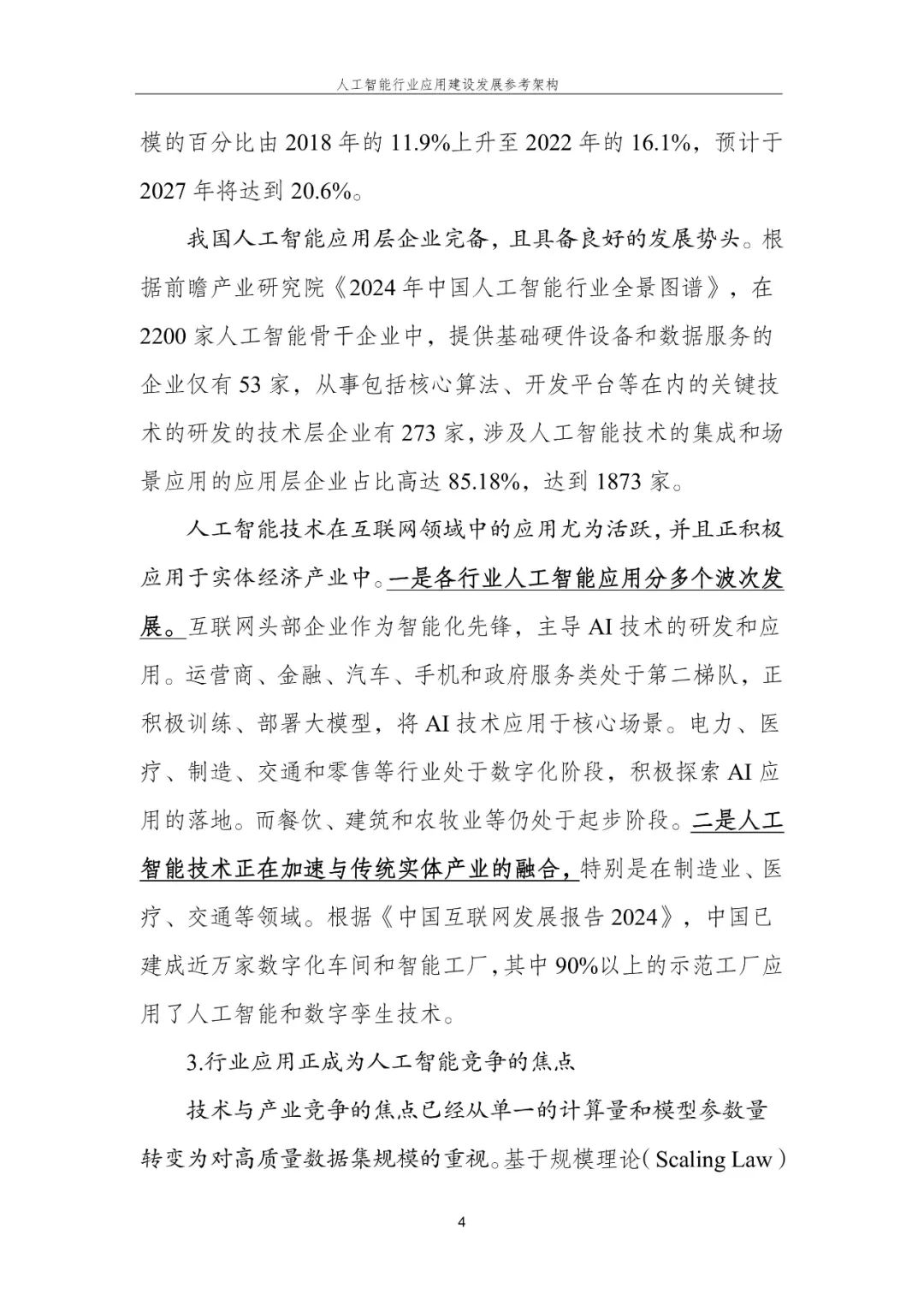 人工智能行业应用建设发展参考架构

模的百分比由 2018 年的 11.9%上升至 2022 年的 16.1%，预计于 2027 年将达到 20.6%。

我国人工智能应用层企业完备，且具备良好的发展势头。根据前瞻产业研究院《2024 年中国人工智能行业全景图谱》，在 2200 家人工智能骨干企业中，提供基础硬件设备和数据服务的企业仅有 53 家，从事包括核心算法、开发平台等在内的关键技术的研发的技术层企业有 273 家，涉及人工智能技术的集成和场景应用的应用层企业占比高达 85.18%，达到 1873 家。

人工智能技术在互联网领域中的应用尤为活跃，并且正积极应用于实体经济产业中。一是各行业人工智能应用分多个波次发展。互联网头部企业作为智能化先锋，主导 AI 技术的研发和应用。运营商、金融、汽车、手机和政府服务类处于第二梯队，正积极训练、部署大模型，将 AI 技术应用于核心场景。电力、医疗、制造、交通和零售等行业处于数字化阶段，积极探索 AI 应用的落地。而餐饮、建筑和农牧业等仍处于起步阶段。二是人工智能技术正在加速与传统实体产业的融合，特别是在制造业、医疗、交通等领域。根据《中国互联网发展报告 2024》，中国已建成近万家数字化车间和智能工厂，其中 90%以上的示范工厂应用了人工智能和数字孪生技术。

3.行业应用正成为人工智能竞争的焦点

技术与产业竞争的焦点已经从单一的计算量和模型参数量转变为对高质量数据集规模的重视。基于规模理论（Scaling Law）

4